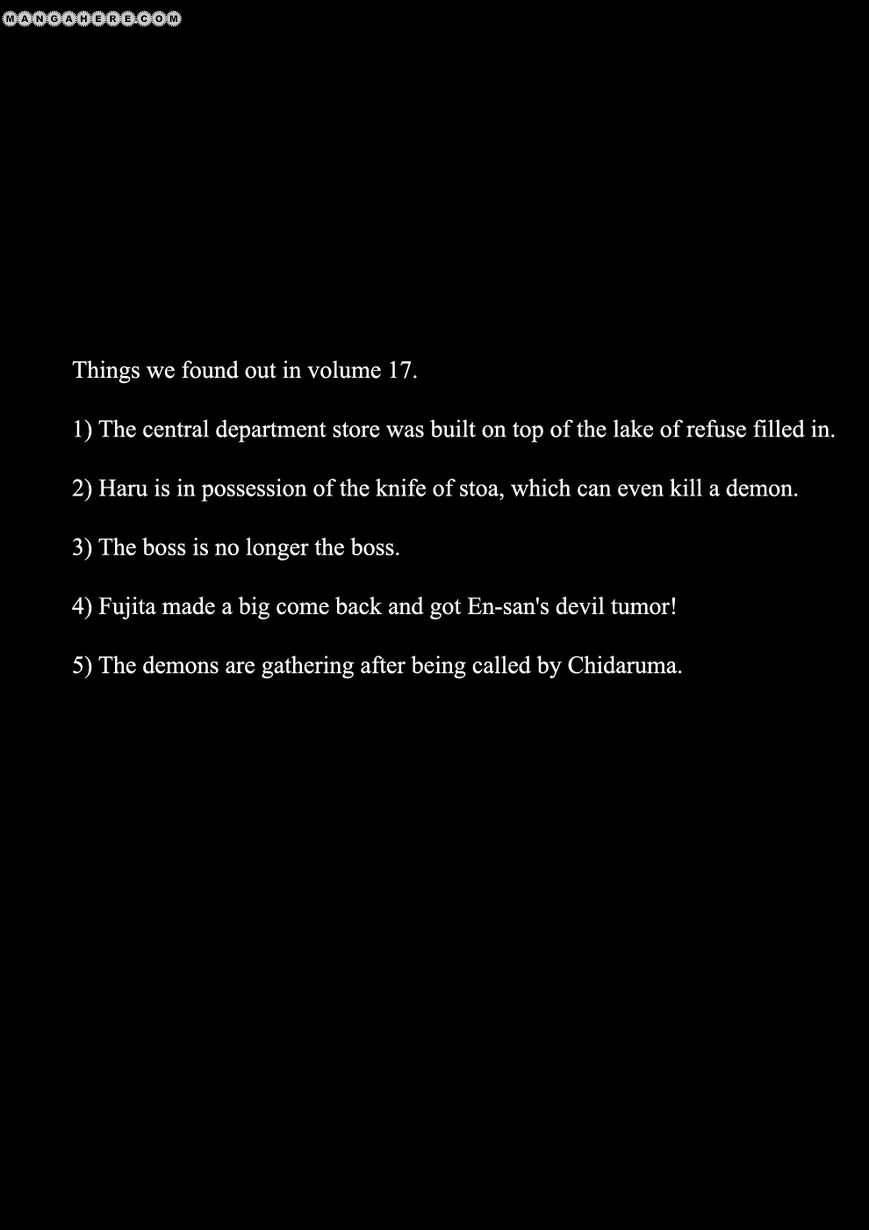 MANGAHERE.COM

Things we found out in volume 17.

1) The central department store was built on top of the lake of refuse filled in.

2) Haru is in possession of the knife of stoa, which can even kill a demon.

3) The boss is no longer the boss.

4) Fujita made a big come back and got En-san's devil tumor!

5) The demons are gathering after being called by Chidaruma.